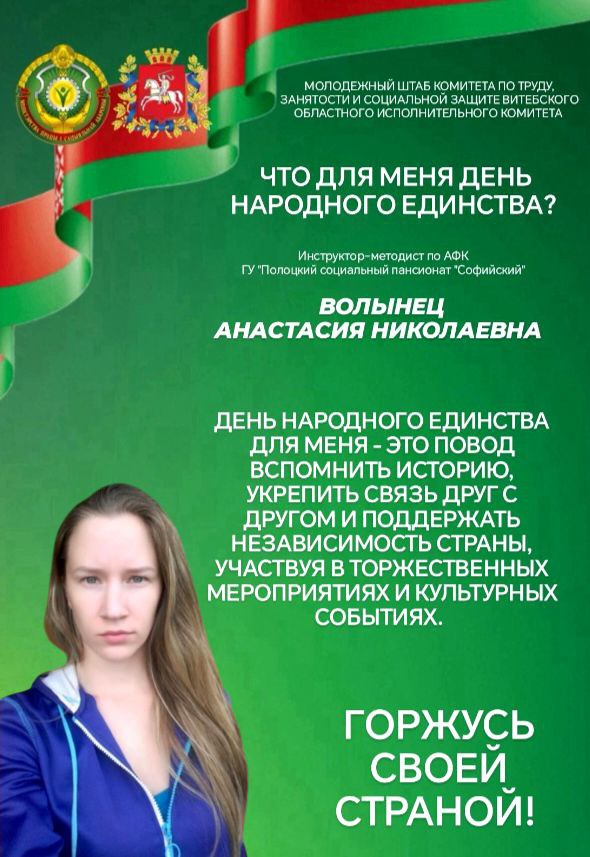 МОЛОДЕЖНЫЙ ШТАБ КОМИТЕТА ПО ТРУДУ, ЗАНЯТОСТИ И СОЦИАЛЬНОЙ ЗАЩИТЕ ВИТЕБСКОГО ОБЛАСТНОГО ИСПОЛНИТЕЛЬНОГО КОМИТЕТА

ЧТО ДЛЯ МЕНЯ ДЕНЬ НАРОДНОГО ЕДИНСТВА?

Инструктор-методист по АФК
ГУ "Полоцкий социальный пансионат "Софийский"

ВОЛЫНЕЦ
АНАСТАСИЯ НИКОЛАЕВНА

ДЕНЬ НАРОДНОГО ЕДИНСТВА ДЛЯ МЕНЯ - ЭТО ПОВОД ВСПОМНИТЬ ИСТОРИЮ, УКРЕПИТЬ СВЯЗЬ ДРУГ С ДРУГОМ И ПОДДЕРЖАТЬ НЕЗАВИСИМОСТЬ СТРАНЫ, УЧАСТВУЯ В ТОРЖЕСТВЕННЫХ МЕРОПРИЯТИЯХ И КУЛЬТУРНЫХ СОБЫТИЯХ.

ГОРЖУСЬ
СВОЕЙ
СТРАНОЙ!